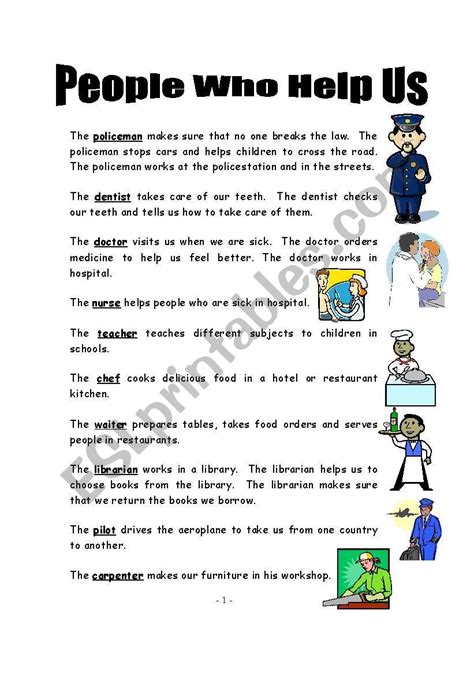 People Who Help Us

The policeman makes sure that no one breaks the law. The policeman stops cars and helps children to cross the road. The policeman works at the policestation and in the streets.

The dentist takes care of our teeth. The dentist checks our teeth and tells us how to take care of them.

The doctor visits us when we are sick. The doctor orders medicine to help us feel better. The doctor works in hospital.

The nurse helps people who are sick in hospital.

The teacher teaches different subjects to children in schools.

The chef cooks delicious food in a hotel or restaurant kitchen.

The waiter prepares tables, takes food orders and serves people in restaurants.

The librarian works in a library. The librarian helps us to choose books from the library. The librarian makes sure that we return the books we borrow.

The pilot drives the aeroplane to take us from one country to another.

The carpenter makes our furniture in his workshop.

- 1 -

ESLprintables.com